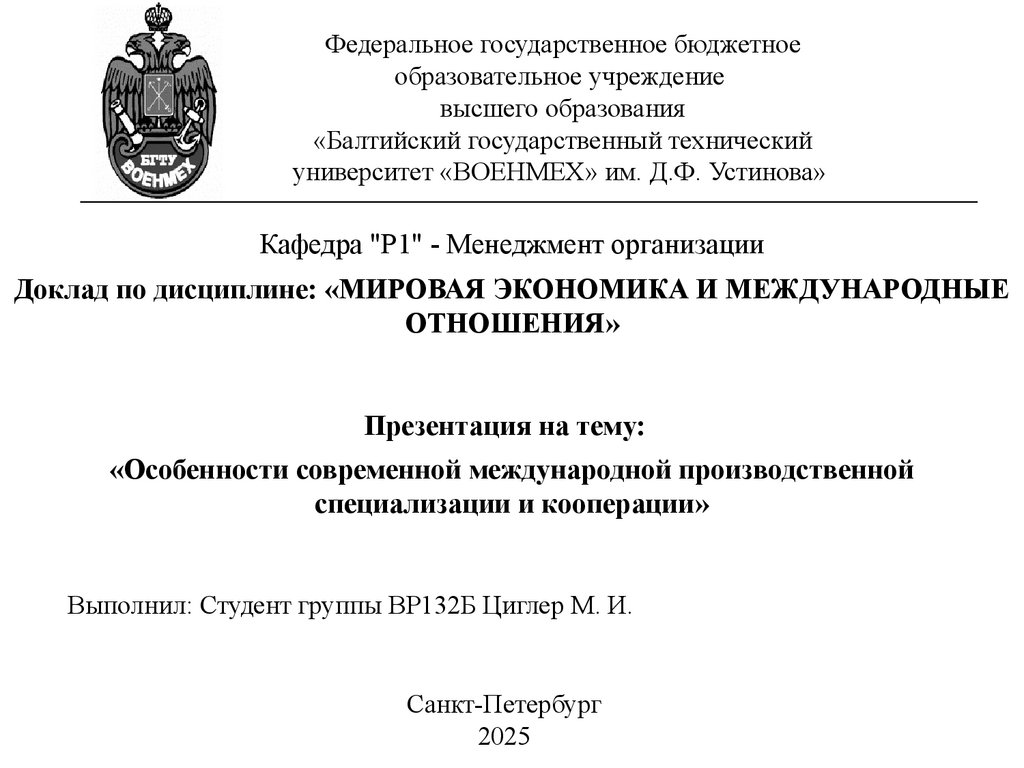 БГТУ
ВОЕНМЕХ

Федеральное государственное бюджетное образовательное учреждение высшего образования «Балтийский государственный технический университет «ВОЕНМЕХ» им. Д.Ф. Устинова»

Кафедра "Р1" - Менеджмент организации

Доклад по дисциплине: «МИРОВАЯ ЭКОНОМИКА И МЕЖДУНАРОДНЫЕ ОТНОШЕНИЯ»

Презентация на тему:
«Особенности современной международной производственной специализации и кооперации»

Выполнил: Студент группы ВР132Б Циглер М. И.

Санкт-Петербург
2025